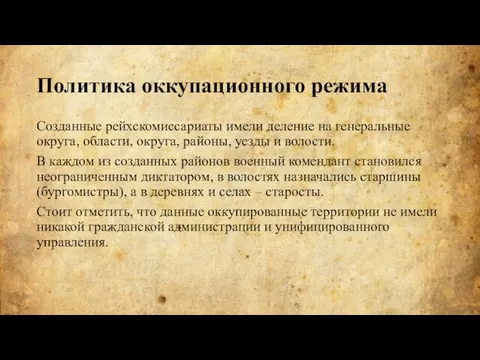 Политика оккупационного режима

Созданные рейхскомиссариаты имели деление на генеральные округа, области, округа, районы, уезды и волости.

В каждом из созданных районов военный комендант становился неограниченным диктатором, в волостях назначались старшины (бургомистры), а в деревнях и селах – старосты.

Стоит отметить, что данные оккупированные территории не имели никакой гражданской администрации и унифицированного управления.